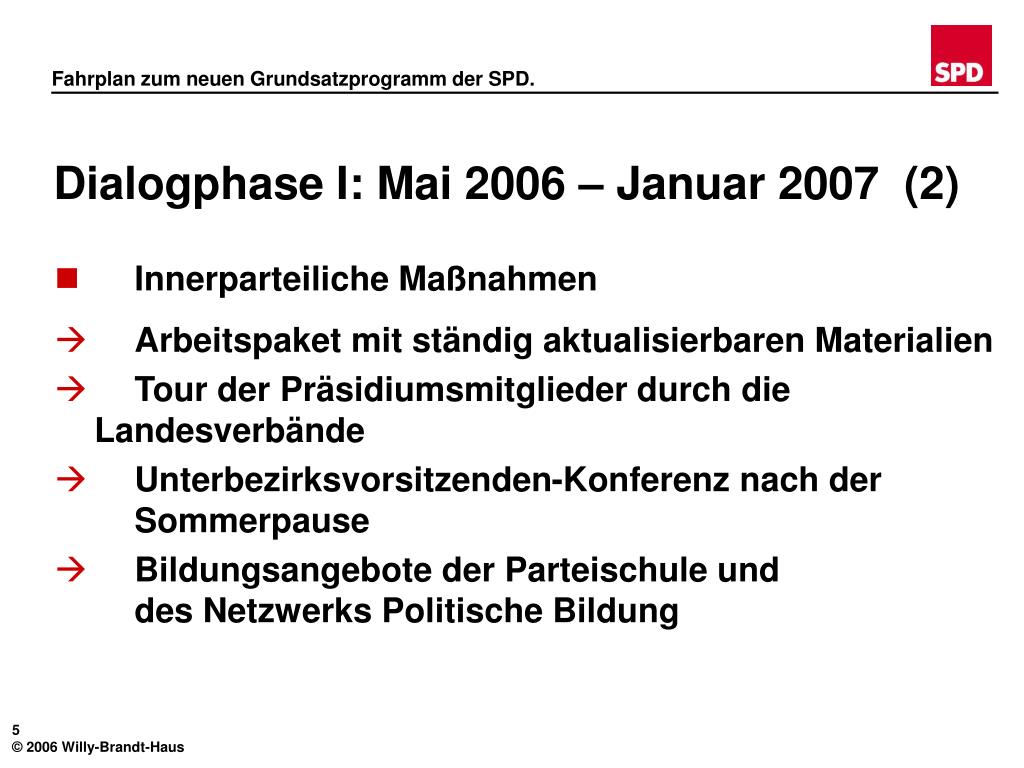 Fahrplan zum neuen Grundsatzprogramm der SPD.

SPD

Dialogphase I: Mai 2006 – Januar 2007 (2)

■ Innerparteiliche Maßnahmen

→ Arbeitspaket mit ständig aktualisierbaren Materialien

→ Tour der Präsidiumsmitglieder durch die Landesverbände

→ Unterbezirksvorsitzenden-Konferenz nach der Sommerpause

→ Bildungsangebote der Parteischule und des Netzwerks Politische Bildung

5
© 2006 Willy-Brandt-Haus